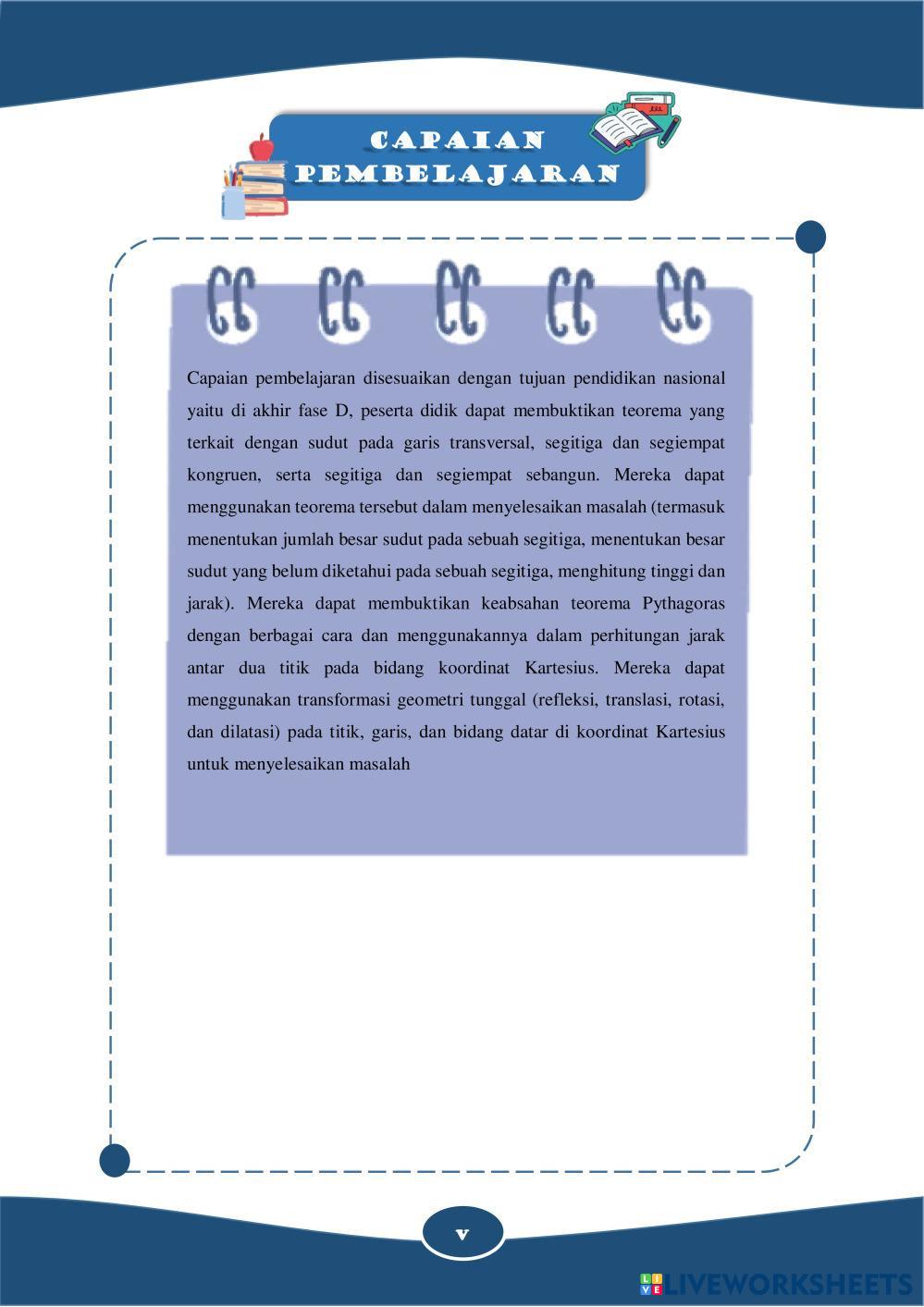 CAPAIAN PEMBELAJARAN

Capaian pembelajaran disesuaikan dengan tujuan pendidikan nasional yaitu di akhir fase D, peserta didik dapat membuktikan teorema yang terkait dengan sudut pada garis transversal, segitiga dan segiempat kongruen, serta segitiga dan segiempat sebangun. Mereka dapat menggunakan teorema tersebut dalam menyelesaikan masalah (termasuk menentukan jumlah besar sudut pada sebuah segitiga, menentukan besar sudut yang belum diketahui pada sebuah segitiga, menghitung tinggi dan jarak). Mereka dapat membuktikan keabsahan teorema Pythagoras dengan berbagai cara dan menggunakannya dalam perhitungan jarak antar dua titik pada bidang koordinat Kartesius. Mereka dapat menggunakan transformasi geometri tunggal (refleksi, translasi, rotasi, dan dilatasi) pada titik, garis, dan bidang datar di koordinat Kartesius untuk menyelesaikan masalah

v

LIVEWORKSHEETS